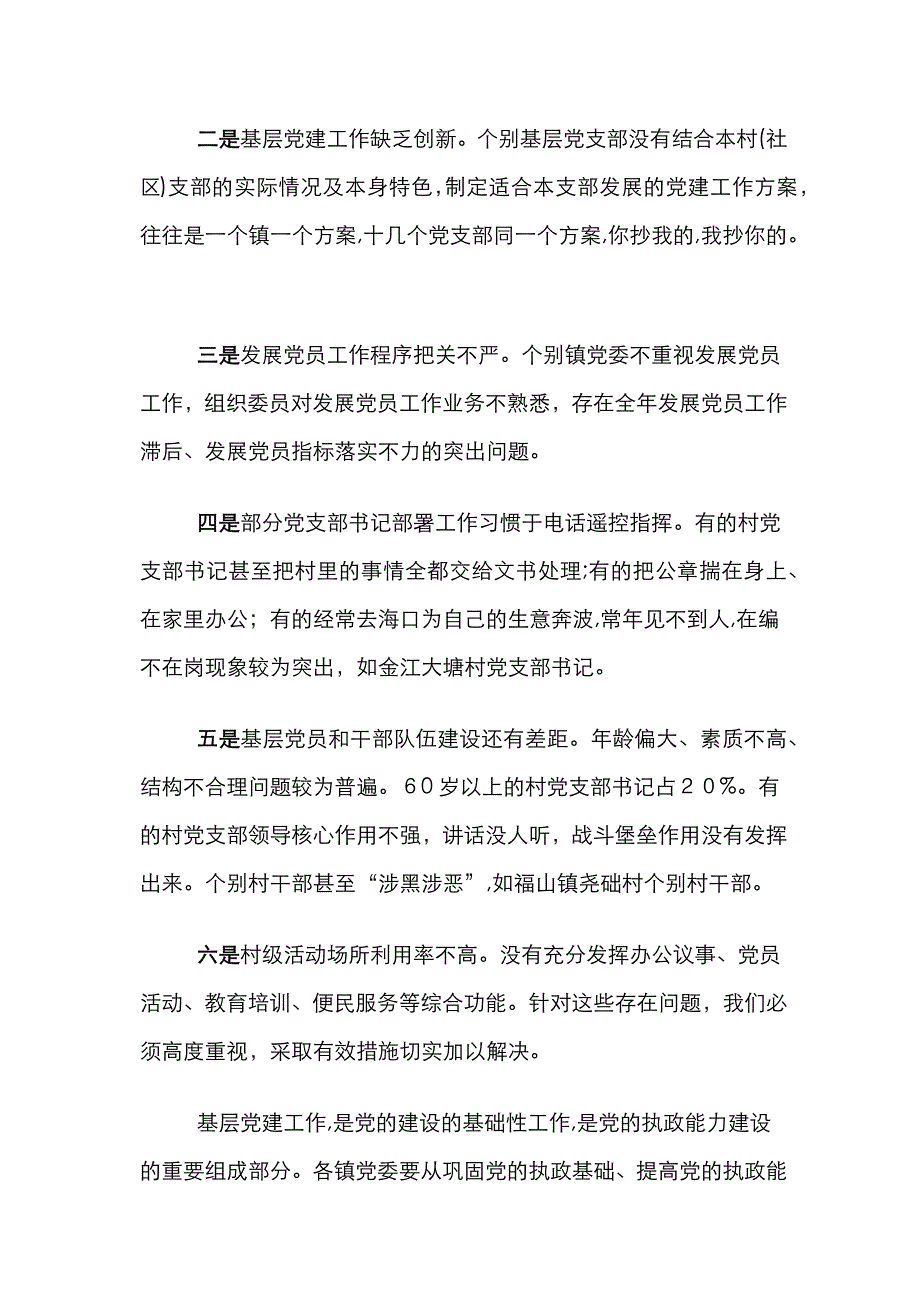 二是基层党建工作缺乏创新。个别基层党支部没有结合本村(社区)支部的实际情况及本身特色,制定适合本支部发展的党建工作方案,往往是一个镇一个方案,十几个党支部同一个方案,你抄我的,我抄你的。

三是发展党员工作程序把关不严。个别镇党委不重视发展党员工作，组织委员对发展党员工作业务不熟悉，存在全年发展党员工作滞后、发展党员指标落实不力的突出问题。

四是部分党支部书记部署工作习惯于电话遥控指挥。有的村党支部书记甚至把村里的事情全都交给文书处理;有的把公章揣在身上、在家里办公；有的经常去海口为自己的生意奔波,常年见不到人,在编不在岗现象较为突出，如金江大塘村党支部书记。

五是基层党员和干部队伍建设还有差距。年龄偏大、素质不高、结构不合理问题较为普遍。６０岁以上的村党支部书记占２０％。有的村党支部领导核心作用不强，讲话没人听，战斗堡垒作用没有发挥出来。个别村干部甚至“涉黑涉恶”,如福山镇尧础村个别村干部。

六是村级活动场所利用率不高。没有充分发挥办公议事、党员活动、教育培训、便民服务等综合功能。针对这些存在问题，我们必须高度重视，采取有效措施切实加以解决。

基层党建工作,是党的建设的基础性工作,是党的执政能力建设的重要组成部分。各镇党委要从巩固党的执政基础、提高党的执政能